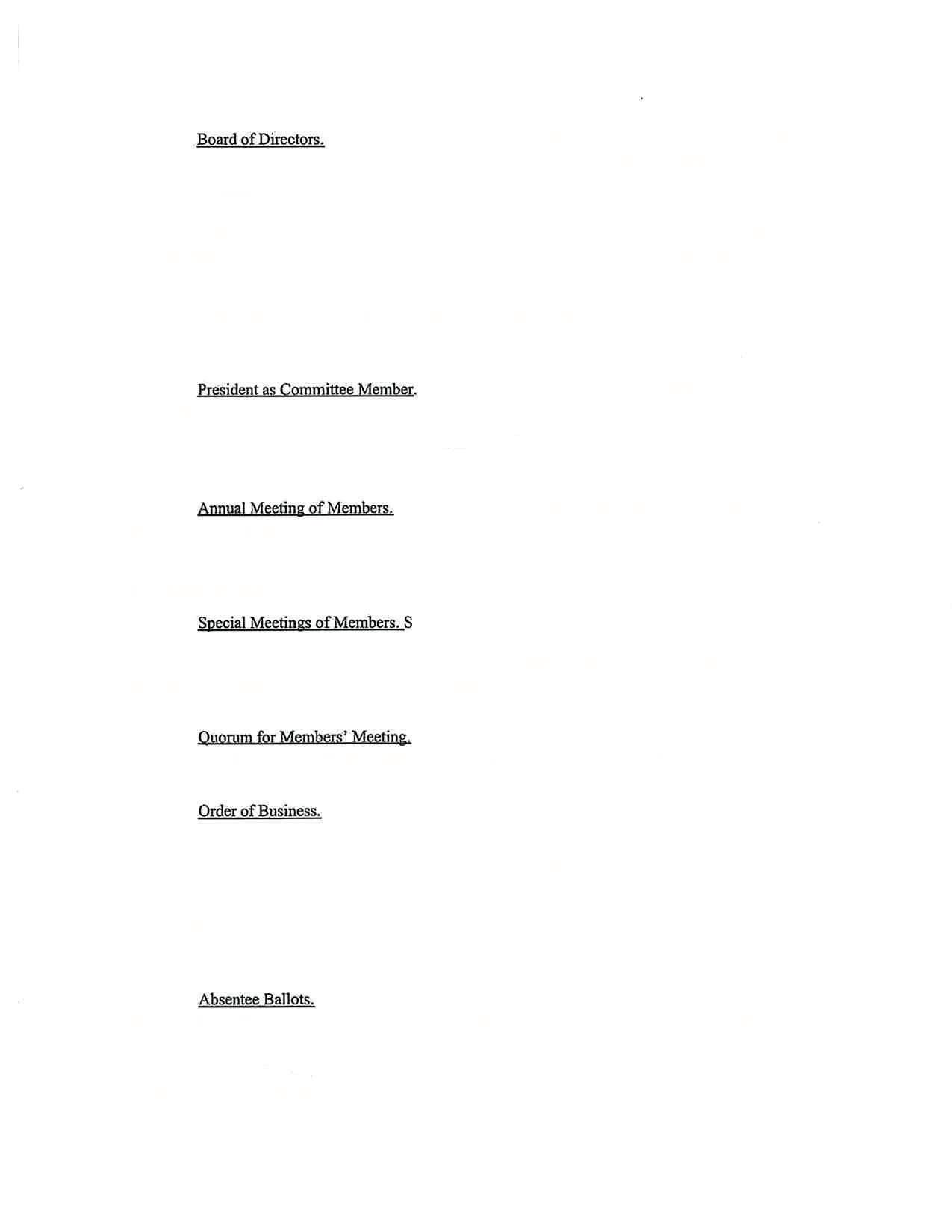 Board of Directors.

President as Committee Member.

Annual Meeting of Members.

Special Meetings of Members. S

Quorum for Members' Meeting.

Order of Business.

Absentee Ballots.